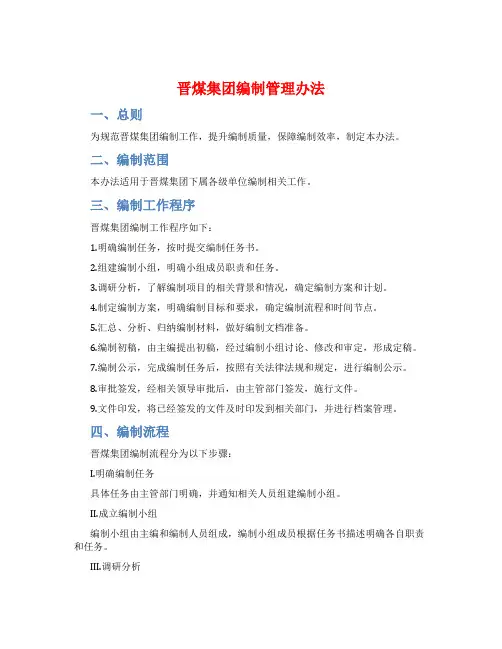 晋煤集团编制管理办法

一、总则

为规范晋煤集团编制工作，提升编制质量，保障编制效率，制定本办法。

二、编制范围

本办法适用于晋煤集团下属各级单位编制相关工作。

三、编制工作程序

晋煤集团编制工作程序如下：

1.明确编制任务，按时提交编制任务书。

2.组建编制小组，明确小组成员职责和任务。

3.调研分析，了解编制项目的相关背景和情况，确定编制方案和计划。

4.制定编制方案，明确编制目标和要求，确定编制流程和时间节点。

5.汇总、分析、归纳编制材料，做好编制文档准备。

6.编制初稿，由主编提出初稿，经过编制小组讨论、修改和审定，形成定稿。

7.编制公示，完成编制任务后，按照有关法律法规和规定，进行编制公示。

8.审批签发，经相关领导审批后，由主管部门签发，施行文件。

9.文件印发，将已经签发的文件及时印发到相关部门，并进行档案管理。

四、编制流程

晋煤集团编制流程分为以下步骤：

I.明确编制任务

具体任务由主管部门明确，并通知相关人员组建编制小组。

II.成立编制小组

编制小组由主编和编制人员组成，编制小组成员根据任务书描述明确各自职责和任务。

III.调研分析